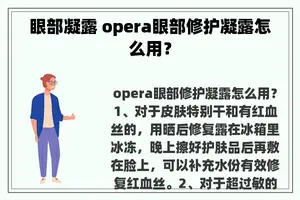 眼部凝露 opera眼部修护凝露怎么用？

opera眼部修护凝露怎么用？1、对于皮肤特别干和有红血丝的，用晒后修复露在冰箱里冰冻，晚上擦好护肤品后再敷在脸上，可以补充水份有效修复红血丝。2、对于超过敏的